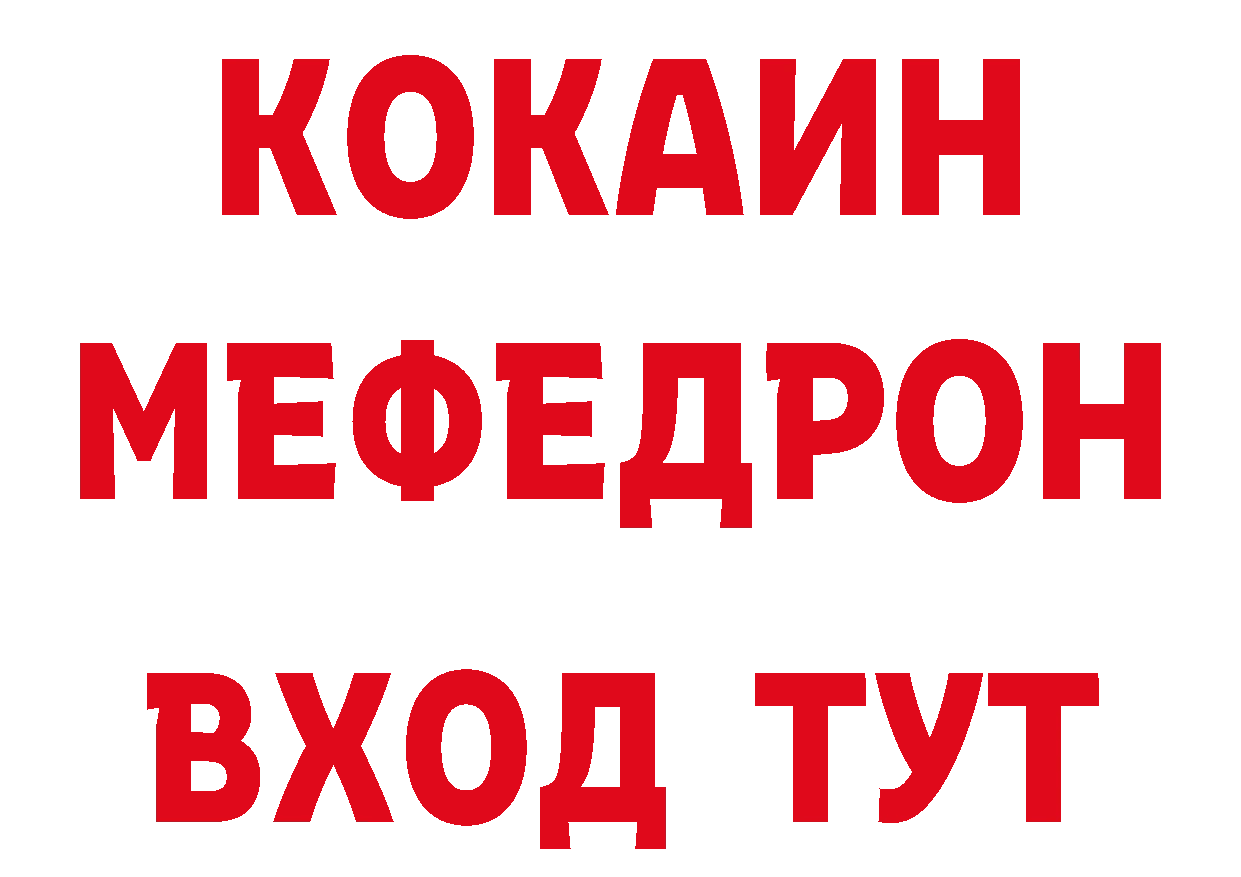 КОКАИН
МЕФЕДРОН
ВХОД ТУТ